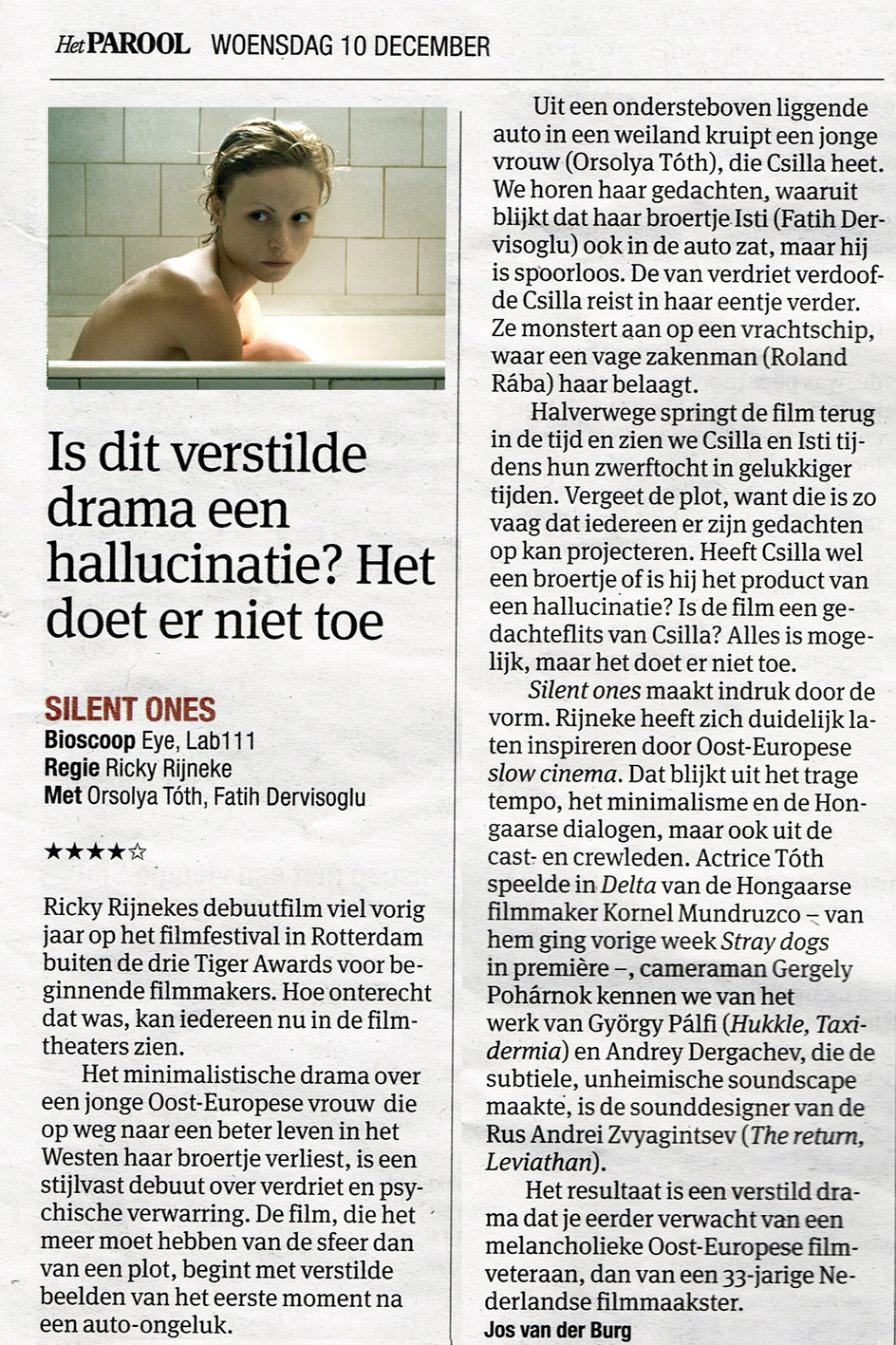 Het PAROOL WOENSDAG 10 DECEMBER

Is dit verstilde drama een hallucinatie? Het doet er niet toe

SILENT ONES
Bioscoop Eye, Lab111
Regie Ricky Rijneke
Met Orsolya Tóth, Fatih Dervisoglu

★★★★☆

Ricky Rijnekes debuutfilm viel vorig jaar op het filmfestival in Rotterdam buiten de drie Tiger Awards voor beginnende filmmakers. Hoe onterecht dat was, kan iedereen nu in de filmtheaters zien.

Het minimalistische drama over een jonge Oost-Europese vrouw die op weg naar een beter leven in het Westen haar broertje verliest, is een stijlvast debuut over verdriet en psychische verwarring. De film, die het meer moet hebben van de sfeer dan van een plot, begint met verstilde beelden van het eerste moment na een auto-ongeluk.

Uit een ondersteboven liggende auto in een weiland kruipt een jonge vrouw (Orsolya Tóth), die Csilla heet. We horen haar gedachten, waaruit blijkt dat haar broertje Isti (Fatih Dervisoglu) ook in de auto zat, maar hij is spoorloos. De van verdriet verdoofde Csilla reist in haar eentje verder. Ze monstert aan op een vrachtschip, waar een vage zakenman (Roland Rába) haar belaagt.

Halverwege springt de film terug in de tijd en zien we Csilla en Isti tijdens hun zwerftocht in gelukkiger tijden. Vergeet de plot, want die is zo vaag dat iedereen er zijn gedachten op kan projecteren. Heeft Csilla wel een broertje of is hij het product van een hallucinatie? Is de film een gedachteflits van Csilla? Alles is mogelijk, maar het doet er niet toe.

Silent ones maakt indruk door de vorm. Rijneke heeft zich duidelijk laten inspireren door Oost-Europese slow cinema. Dat blijkt uit het trage tempo, het minimalisme en de Hongaarse dialogen, maar ook uit de cast- en crewleden. Actrice Tóth speelde in Delta van de Hongaarse filmmaker Kornel Mundruzco – van hem ging vorige week Stray dogs in première –, cameraman Gergely Pohárnok kennen we van het werk van György Pálfi (Hukkle, Taxidermia) en Andrey Dergachev, die de subtiele, unheimische soundscape maakte, is de sounddesigner van de Rus Andrei Zvyagintsev (The return, Leviathan).

Het resultaat is een verstild drama dat je eerder verwacht van een melancholieke Oost-Europese filmveteraan, dan van een 33-jarige Nederlandse filmmaakster.

Jos van der Burg